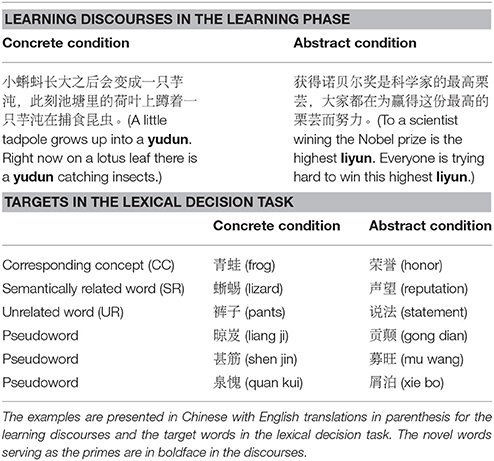 LEARNING DISCOURSES IN THE LEARNING PHASE

| Concrete condition | Abstract condition |
|---|---|
| 小蝌蚪长大之后会变成一只芋沌，此刻池塘里的荷叶上蹲着一只芋沌在捕食昆虫。(A little tadpole grows up into a **yudun**. Right now on a lotus leaf there is a **yudun** catching insects.) | 获得诺贝尔奖是科学家的最高栗芸，大家都在为赢得这份最高的栗芸而努力。(To a scientist wining the Nobel prize is the highest **liyun**. Everyone is trying hard to win this highest **liyun**.) |

TARGETS IN THE LEXICAL DECISION TASK

| | Concrete condition | Abstract condition |
|---|---|---|
| Corresponding concept (CC) | 青蛙 (frog) | 荣誉 (honor) |
| Semantically related word (SR) | 蜥蜴 (lizard) | 声望 (reputation) |
| Unrelated word (UR) | 裤子 (pants) | 说法 (statement) |
| Pseudoword | 晾岌 (liang ji) | 贡颠 (gong dian) |
| Pseudoword | 甚筋 (shen jin) | 募旺 (mu wang) |
| Pseudoword | 泉愧 (quan kui) | 屑泊 (xie bo) |

The examples are presented in Chinese with English translations in parenthesis for the learning discourses and the target words in the lexical decision task. The novel words serving as the primes are in boldface in the discourses.